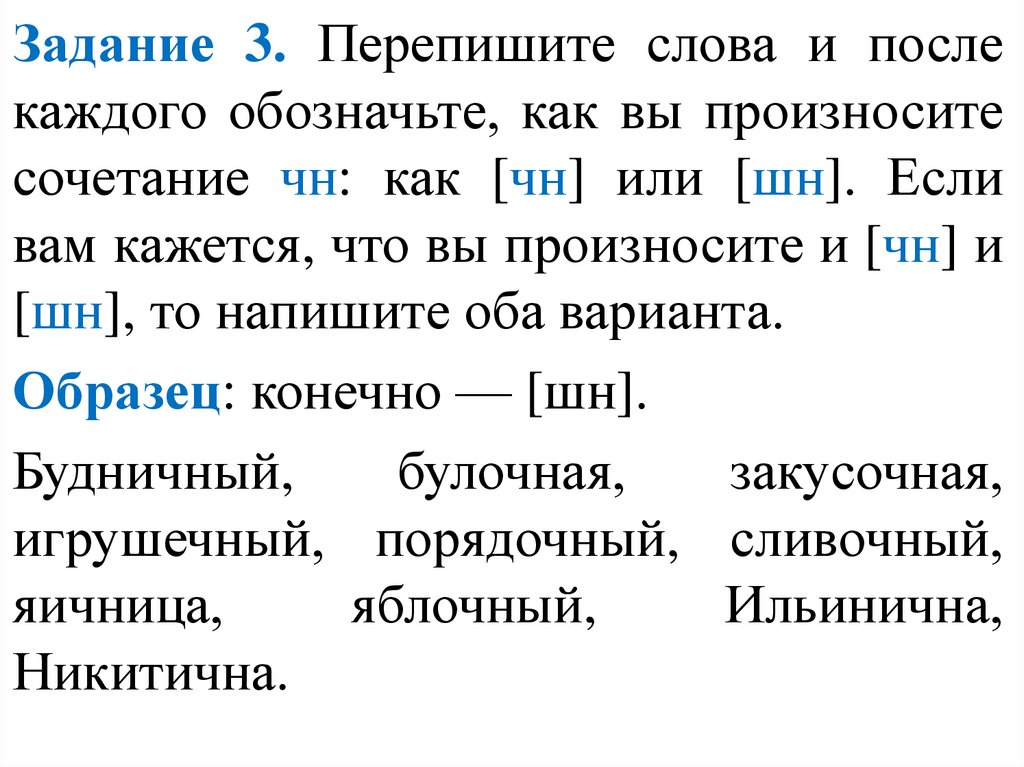 Задание 3. Перепишите слова и после каждого обозначьте, как вы произносите сочетание чн: как [чн] или [шн]. Если вам кажется, что вы произносите и [чн] и [шн], то напишите оба варианта.

Образец: конечно — [шн].

Будничный, булочная, закусочная, игрушечный, порядочный, сливочный, яичница, яблочный, Ильинична, Никитична.